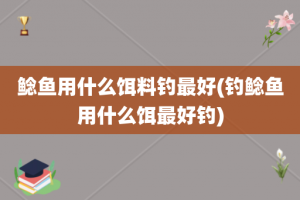 鲶鱼用什么饵料钓最好(钓鲶鱼用什么饵最好钓)